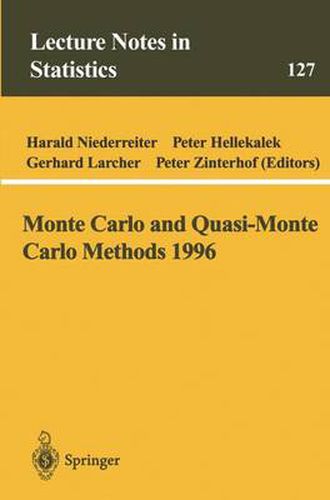 Lecture Notes in Statistics

127

Harald Niederreiter Peter Hellekalek
Gerhard Larcher Peter Zinterhof (Editors)

Monte Carlo and Quasi-Monte Carlo Methods 1996

Springer